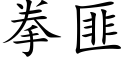 拳匪